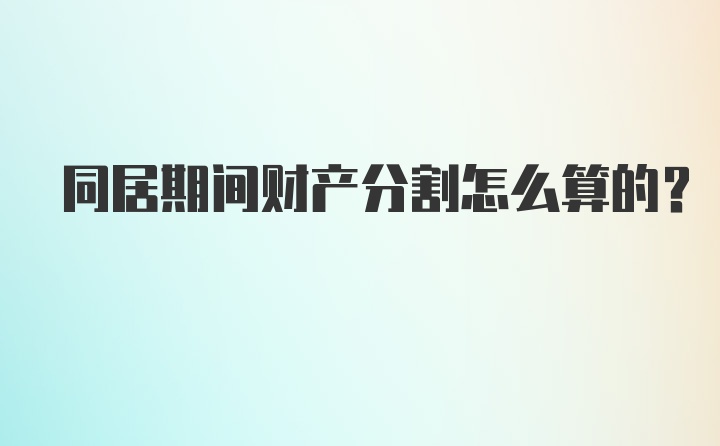 同居期间财产分割怎么算的？